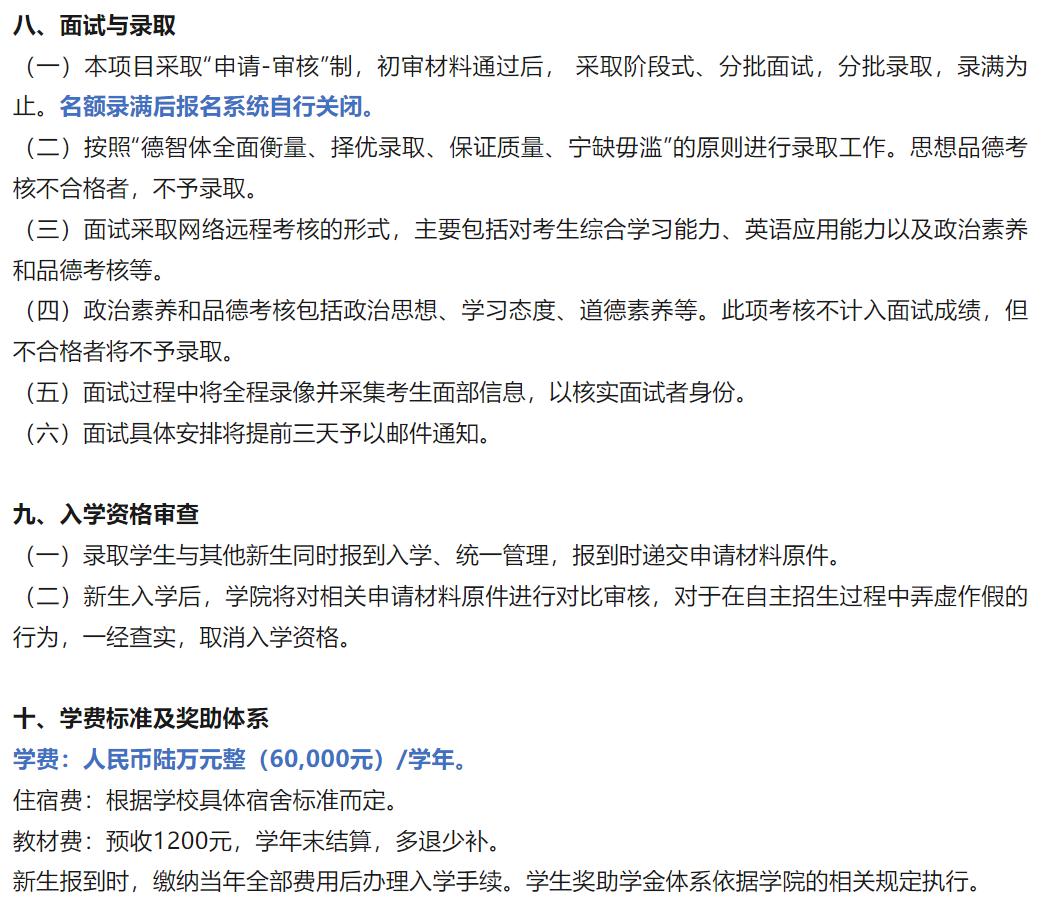 八、面试与录取

（一）本项目采取“申请-审核”制，初审材料通过后， 采取阶段式、分批面试，分批录取，录满为止。名额录满后报名系统自行关闭。

（二）按照“德智体全面衡量、择优录取、保证质量、宁缺毋滥”的原则进行录取工作。思想品德考核不合格者，不予录取。

（三）面试采取网络远程考核的形式，主要包括对考生综合学习能力、英语应用能力以及政治素养和品德考核等。

（四）政治素养和品德考核包括政治思想、学习态度、道德素养等。此项考核不计入面试成绩，但不合格者将不予录取。

（五）面试过程中将全程录像并采集考生面部信息，以核实面试者身份。

（六）面试具体安排将提前三天予以邮件通知。

九、入学资格审查

（一）录取学生与其他新生同时报到入学、统一管理，报到时递交申请材料原件。

（二）新生入学后，学院将对相关申请材料原件进行对比审核，对于在自主招生过程中弄虚作假的行为，一经查实，取消入学资格。

十、学费标准及奖助体系

学费：人民币陆万元整（60,000元）/学年。

住宿费：根据学校具体宿舍标准而定。

教材费：预收1200元，学年末结算，多退少补。

新生报到时，缴纳当年全部费用后办理入学手续。学生奖助学金体系依据学院的相关规定执行。